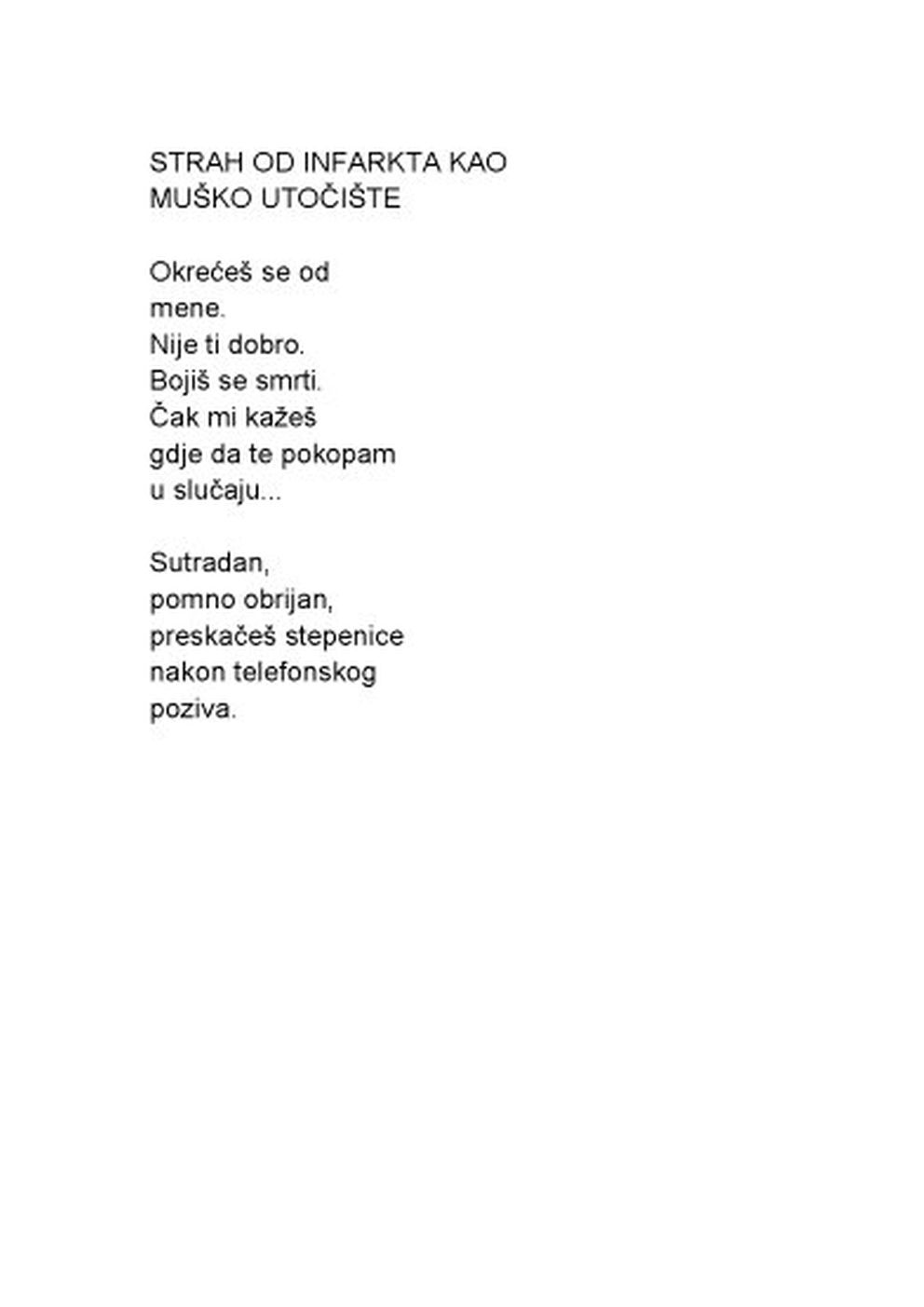 STRAH OD INFARKTA KAO MUŠKO UTOČIŠTE

Okrećeš se od
mene.
Nije ti dobro.
Bojiš se smrti.
Čak mi kažeš
gdje da te pokopam
u slučaju...

Sutradan,
pomno obrijan,
preskačeš stepenice
nakon telefonskog
poziva.